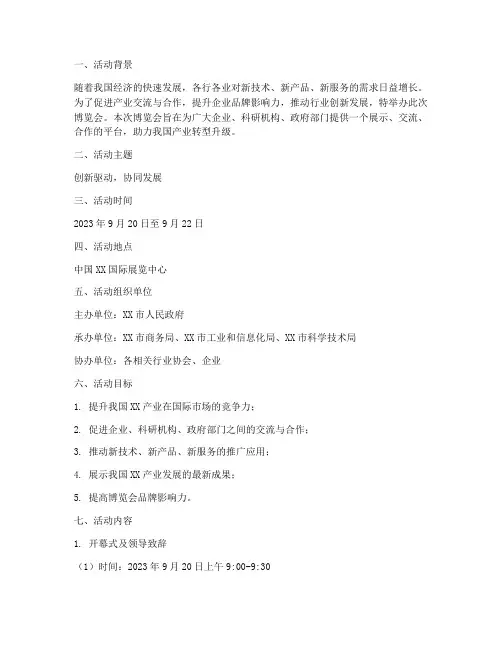 一、活动背景

随着我国经济的快速发展，各行各业对新技术、新产品、新服务的需求日益增长。为了促进产业交流与合作，提升企业品牌影响力，推动行业创新发展，特举办此次博览会。本次博览会旨在为广大企业、科研机构、政府部门提供一个展示、交流、合作的平台，助力我国产业转型升级。

二、活动主题

创新驱动，协同发展

三、活动时间

2023 年 9 月 20 日至 9 月 22 日

四、活动地点

中国 XX 国际展览中心

五、活动组织单位

主办单位：XX 市人民政府

承办单位：XX 市商务局、XX 市工业和信息化局、XX 市科学技术局

协办单位：各相关行业协会、企业

六、活动目标

1. 提升我国 XX 产业在国际市场的竞争力；

2. 促进企业、科研机构、政府部门之间的交流与合作；

3. 推动新技术、新产品、新服务的推广应用；

4. 展示我国 XX 产业发展的最新成果；

5. 提高博览会品牌影响力。

七、活动内容

1. 开幕式及领导致辞

（1）时间：2023 年 9 月 20 日上午 9:00-9:30